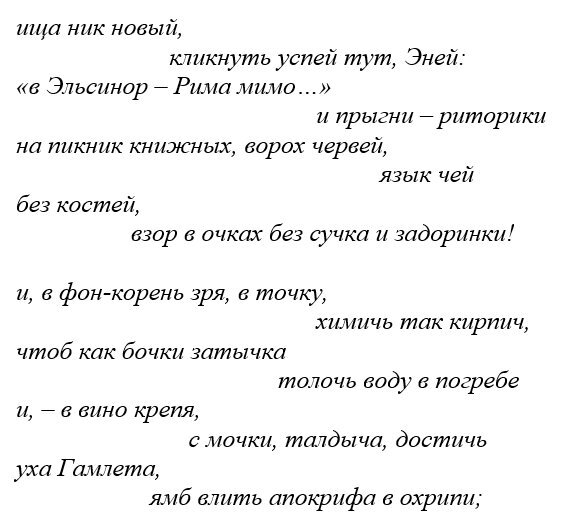 ища ник новый,
кликнуть успей тут, Эней:
«в Эльсинор – Рима мимо…»
и прыгни – риторики
на пикник книжных, ворох червей,
язык чей
без костей,
взор в очках без сучка и задоринки!

и, в фон-корень зря, в точку,
химичь так кирпич,
чтоб как бочки затычка
толочь воду в погребе
и, – в вино крепя,
с мочки, талдыча, достичь
уха Гамлета,
ямб влить апокрифа в охрипи;